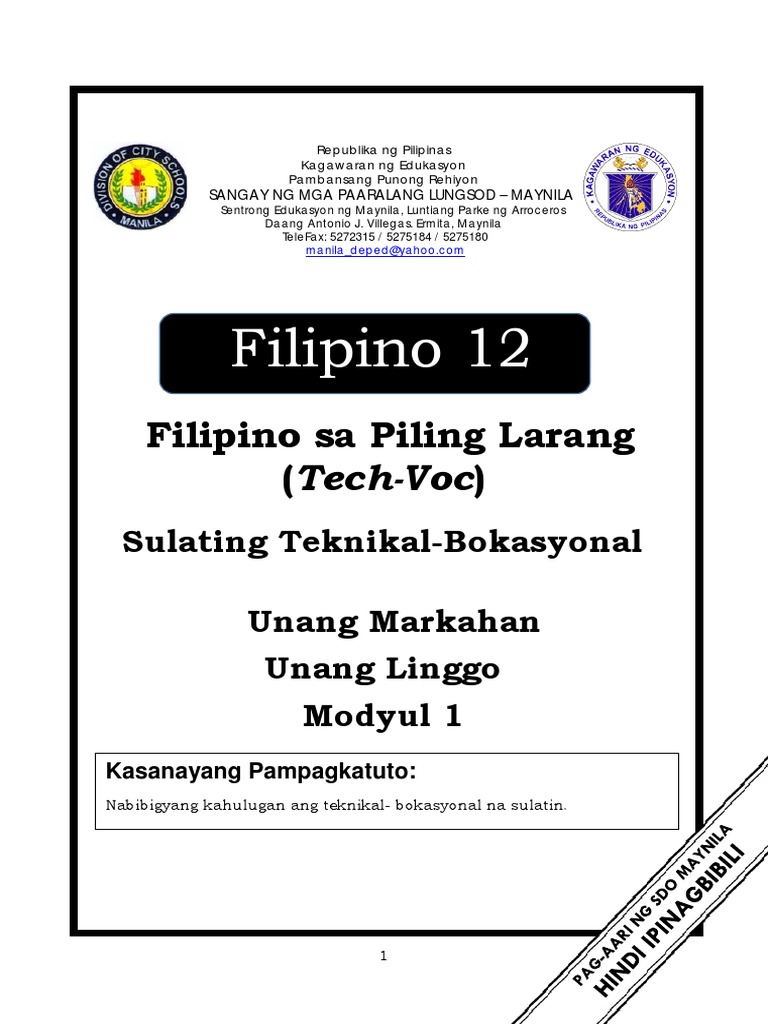 DIVISION OF CITY SCHOOLS
MANILA

Republika ng Pilipinas
Kagawaran ng Edukasyon
Pambansang Punong Rehiyon
SANGAY NG MGA PAARALANG LUNGSOD – MAYNILA
Sentrong Edukasyon ng Maynila, Luntiang Parke ng Arroceros
Daang Antonio J. Villegas. Ermita, Maynila
TeleFax: 5272315 / 5275184 / 5275180
manila_deped@yahoo.com

KAGAWARAN NG EDUKASYON
REPUBLIKA NG PILIPINAS

Filipino 12

Filipino sa Piling Larang
(Tech-Voc)

Sulating Teknikal-Bokasyonal

Unang Markahan
Unang Linggo
Modyul 1

Kasanayang Pampagkatuto:

Nabibigyang kahulugan ang teknikal- bokasyonal na sulatin.

1

PAG-AARI NG SDO MAYNILA
HINDI IPINAGBIBILI